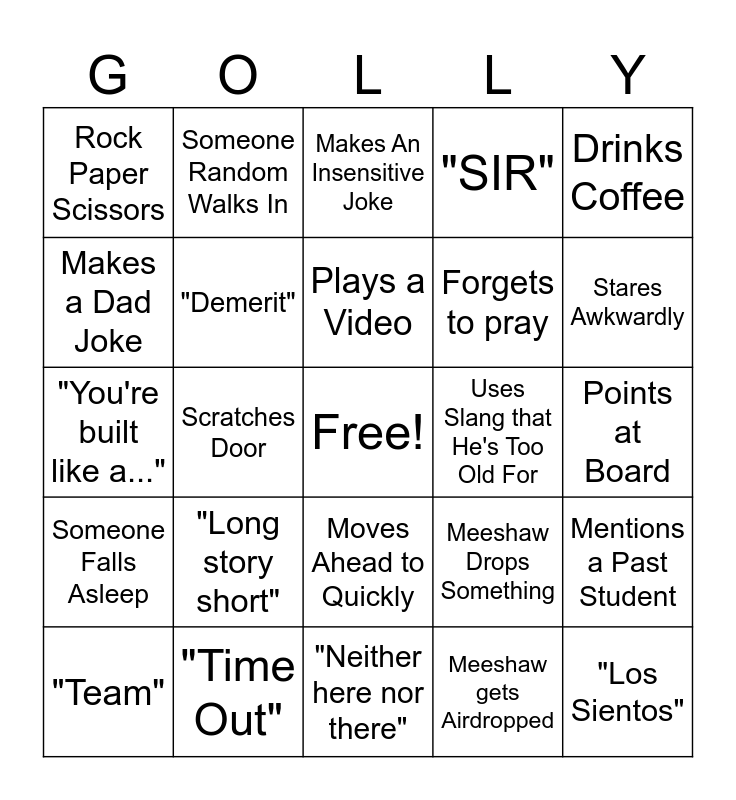 | G | O | L | L | Y |
|---|---|---|---|---|
| Rock Paper Scissors | Someone Random Walks In | Makes An Insensitive Joke | "SIR" | Drinks Coffee |
| Makes a Dad Joke | "Demerit" | Plays a Video | Forgets to pray | Stares Awkwardly |
| "You're built like a..." | Scratches Door | Free! | Uses Slang that He's Too Old For | Points at Board |
| Someone Falls Asleep | "Long story short" | Moves Ahead to Quickly | Meeshaw Drops Something | Mentions a Past Student |
| "Team" | "Time Out" | "Neither here nor there" | Meeshaw gets Airdropped | "Los Sientos" |